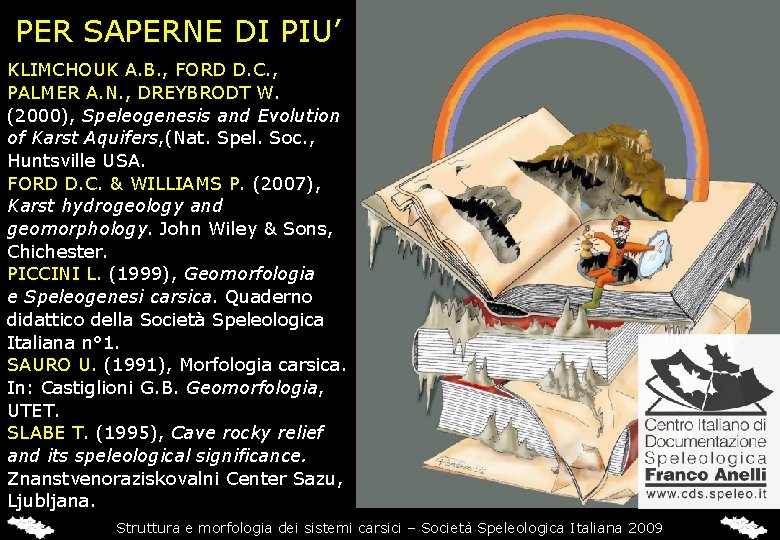 PER SAPERNE DI PIU'

KLIMCHOUK A.B., FORD D.C., PALMER A.N., DREYBRODT W. (2000), Speleogenesis and Evolution of Karst Aquifers,(Nat. Spel. Soc., Huntsville USA.

FORD D.C. & WILLIAMS P. (2007), Karst hydrogeology and geomorphology. John Wiley & Sons, Chichester.

PICCINI L. (1999), Geomorfologia e Speleogenesi carsica. Quaderno didattico della Società Speleologica Italiana n°1.

SAURO U. (1991), Morfologia carsica. In: Castiglioni G.B. Geomorfologia, UTET.

SLABE T. (1995), Cave rocky relief and its speleological significance. Znanstvenoraziskovalni Center Sazu, Ljubljana.

Centro Italiano di Documentazione Speleologica
Franco Anelli
www.cds.speleo.it

Struttura e morfologia dei sistemi carsici – Società Speleologica Italiana 2009